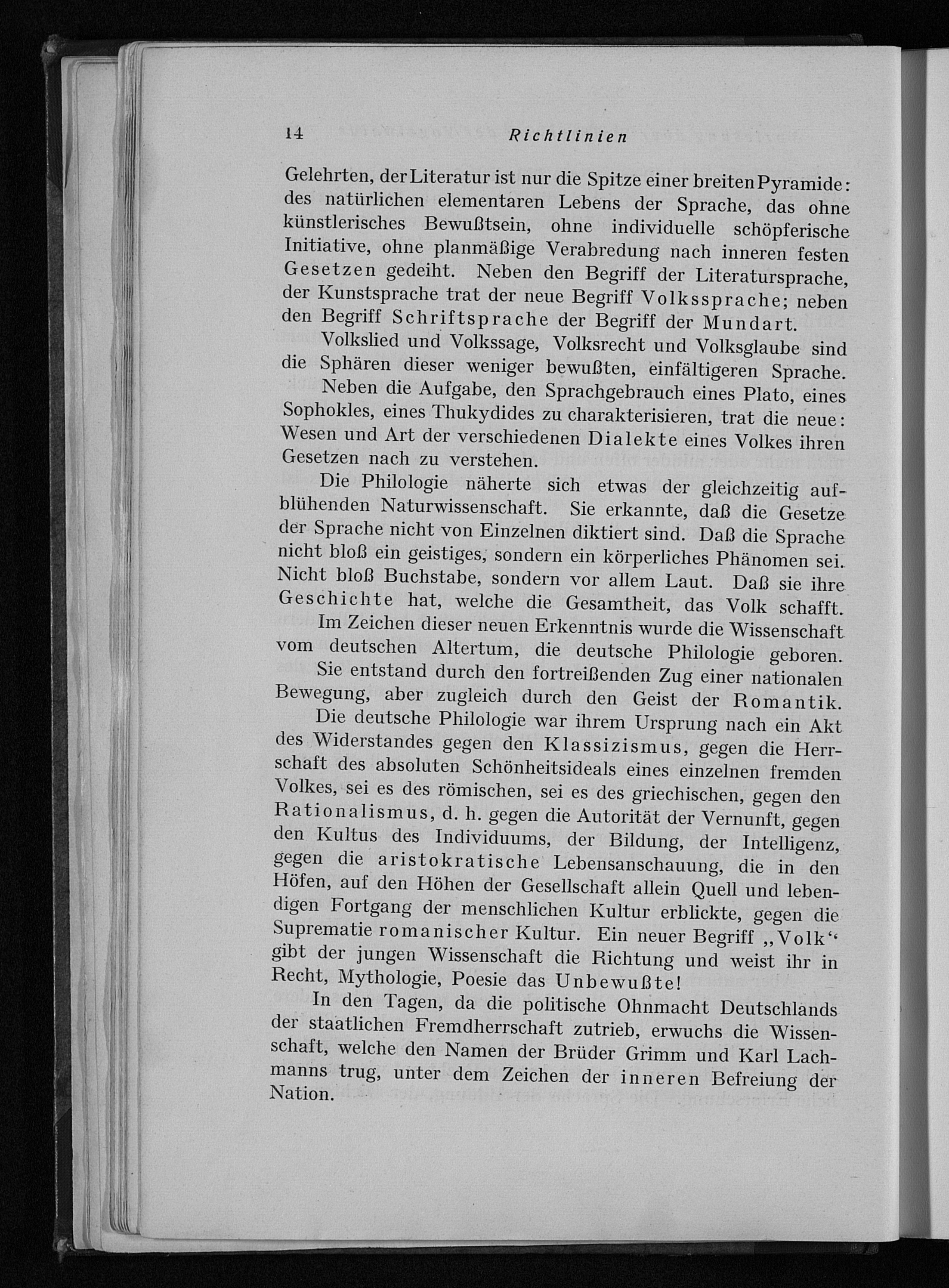 14 Richtlinien

Gelehrten, der Literatur ist nur die Spitze einer breiten Pyramide: des natürlichen elementaren Lebens der Sprache, das ohne künstlerisches Bewußtsein, ohne individuelle schöpferische Initiative, ohne planmäßige Verabredung nach inneren festen Gesetzen gedeiht. Neben den Begriff der Literatursprache, der Kunstsprache trat der neue Begriff Volkssprache; neben den Begriff Schriftsprache der Begriff der Mundart.

Volkslied und Volkssage, Volksrecht und Volksglaube sind die Sphären dieser weniger bewußten, einfältigeren Sprache.

Neben die Aufgabe, den Sprachgebrauch eines Plato, eines Sophokles, eines Thukydides zu charakterisieren, trat die neue: Wesen und Art der verschiedenen Dialekte eines Volkes ihren Gesetzen nach zu verstehen.

Die Philologie näherte sich etwas der gleichzeitig aufblühenden Naturwissenschaft. Sie erkannte, daß die Gesetze der Sprache nicht von Einzelnen diktiert sind. Daß die Sprache nicht bloß ein geistiges, sondern ein körperliches Phänomen sei. Nicht bloß Buchstabe, sondern vor allem Laut. Daß sie ihre Geschichte hat, welche die Gesamtheit, das Volk schafft.

Im Zeichen dieser neuen Erkenntnis wurde die Wissenschaft vom deutschen Altertum, die deutsche Philologie geboren.

Sie entstand durch den fortreißenden Zug einer nationalen Bewegung, aber zugleich durch den Geist der Romantik.

Die deutsche Philologie war ihrem Ursprung nach ein Akt des Widerstandes gegen den Klassizismus, gegen die Herrschaft des absoluten Schönheitsideals eines einzelnen fremden Volkes, sei es des römischen, sei es des griechischen, gegen den Rationalismus, d. h. gegen die Autorität der Vernunft, gegen den Kultus des Individuums, der Bildung, der Intelligenz, gegen die aristokratische Lebensanschauung, die in den Höfen, auf den Höhen der Gesellschaft allein Quell und lebendigen Fortgang der menschlichen Kultur erblickte, gegen die Suprematie romanischer Kultur. Ein neuer Begriff „Volk“ gibt der jungen Wissenschaft die Richtung und weist ihr in Recht, Mythologie, Poesie das Unbewußte!

In den Tagen, da die politische Ohnmacht Deutschlands der staatlichen Fremdherrschaft zutrieb, erwuchs die Wissenschaft, welche den Namen der Brüder Grimm und Karl Lachmanns trug, unter dem Zeichen der inneren Befreiung der Nation.